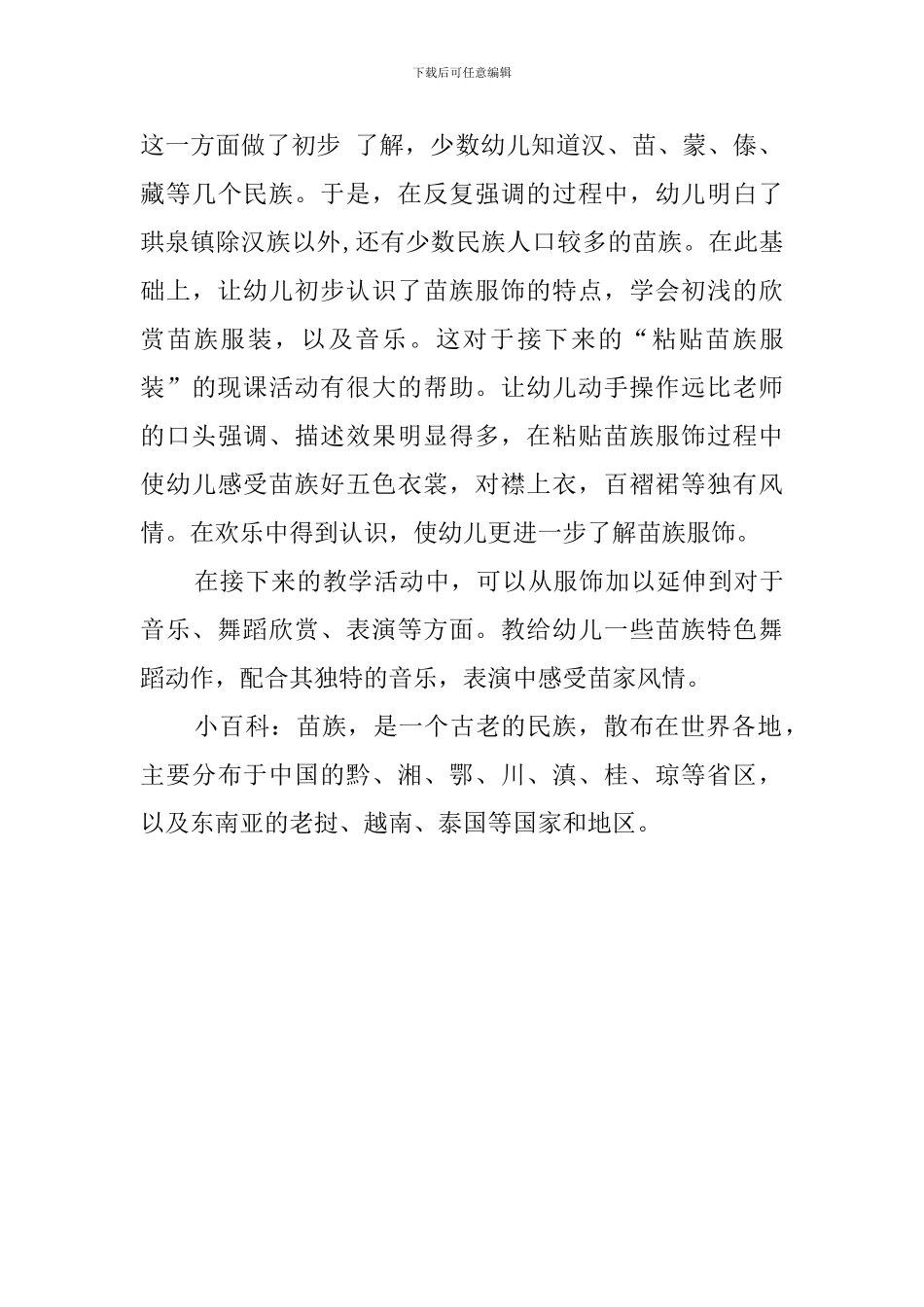 下载后可任意编辑

这一方面做了初步 了解，少数幼儿知道汉、苗、蒙、傣、藏等几个民族。于是，在反复强调的过程中，幼儿明白了珙泉镇除汉族以外,还有少数民族人口较多的苗族。在此基础上，让幼儿初步认识了苗族服饰的特点，学会初浅的欣赏苗族服装，以及音乐。这对于接下来的“粘贴苗族服装”的现课活动有很大的帮助。让幼儿动手操作远比老师的口头强调、描述效果明显得多，在粘贴苗族服饰过程中使幼儿感受苗族好五色衣裳，对襟上衣，百褶裙等独有风情。在欢乐中得到认识，使幼儿更进一步了解苗族服饰。

在接下来的教学活动中，可以从服饰加以延伸到对于音乐、舞蹈欣赏、表演等方面。教给幼儿一些苗族特色舞蹈动作，配合其独特的音乐，表演中感受苗家风情。

小百科：苗族，是一个古老的民族，散布在世界各地，主要分布于中国的黔、湘、鄂、川、滇、桂、琼等省区，以及东南亚的老挝、越南、泰国等国家和地区。